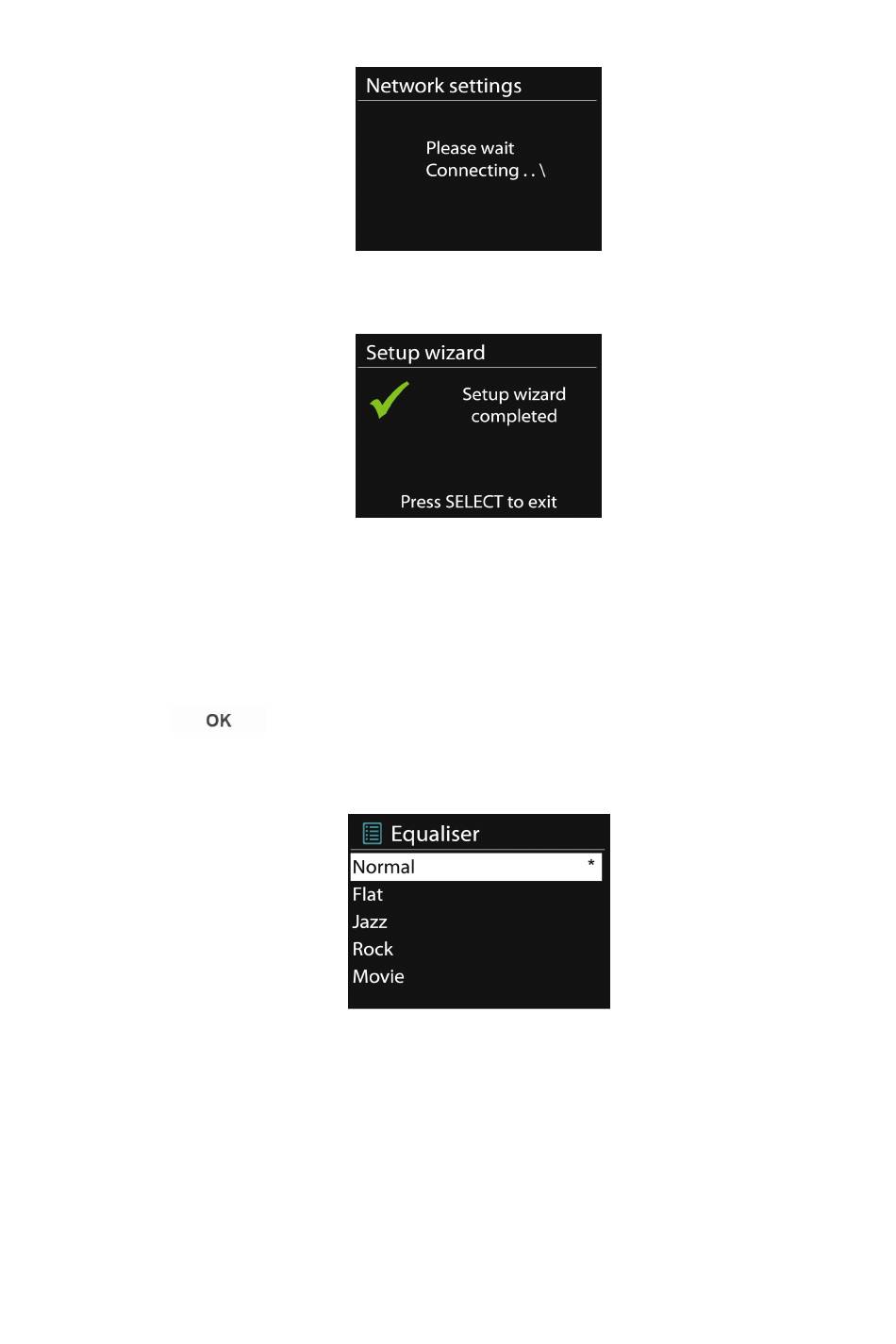 Network settings

Please wait
Connecting . . \

Setup wizard

Setup wizard completed

Press SELECT to exit

OK

Equaliser

Normal *
Flat
Jazz
Rock
Movie